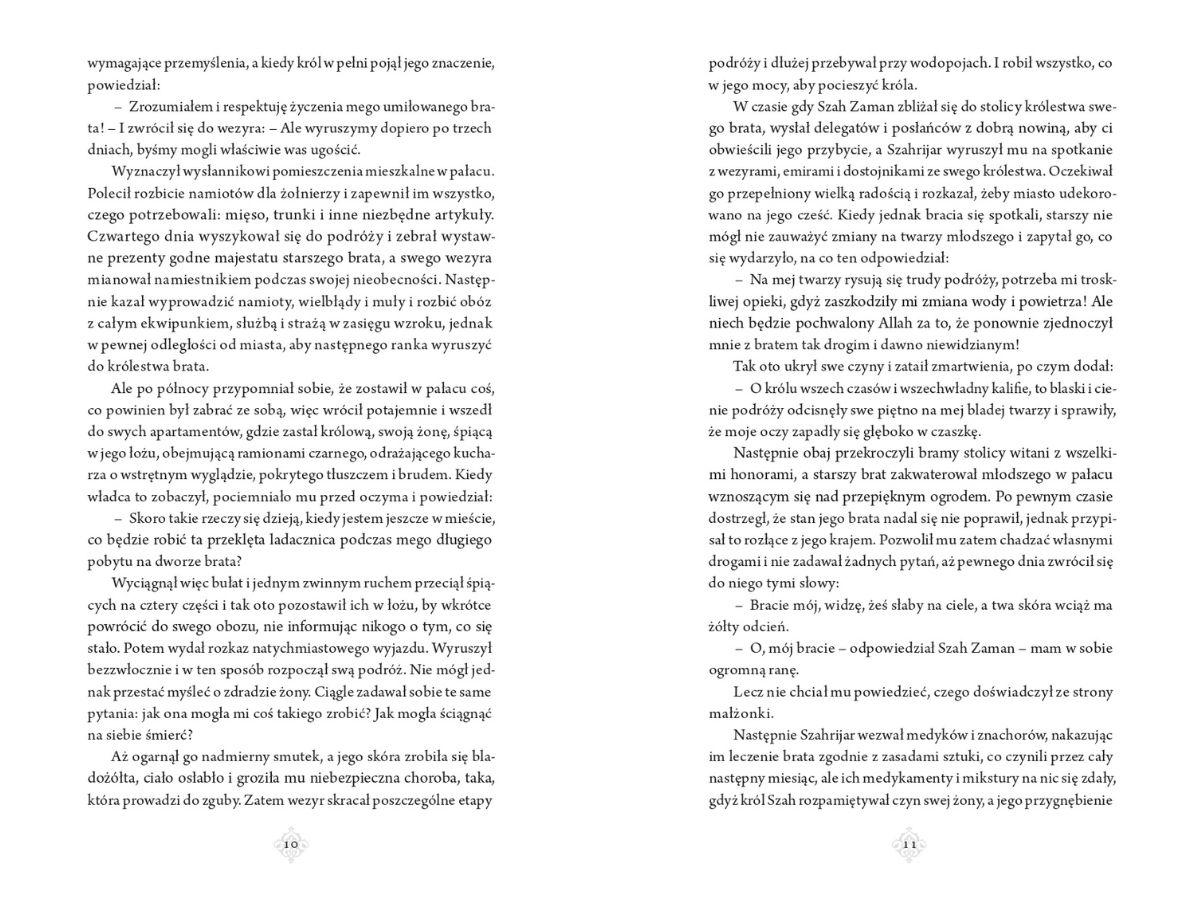 wymagające przemyślenia, a kiedy król w pełni pojął jego znaczenie, powiedział:

– Zrozumiałem i respektuję życzenia mego umiłowanego brata! – I zwrócił się do wezyra: – Ale wyruszymy dopiero po trzech dniach, byśmy mogli właściwie was ugościć.

Wyznaczył wysłannikowi pomieszczenia mieszkalne w pałacu. Polecił rozbicie namiotów dla żołnierzy i zapewnił im wszystko, czego potrzebowali: mięso, trunki i inne niezbędne artykuły. Czwartego dnia wyszykował się do podróży i zebrał wystawne prezenty godne majestatu starszego brata, a swego wezyra mianował namiestnikiem podczas swojej nieobecności. Następnie kazał wyprowadzić namioty, wielbłądy i muły i rozbić obóz z całym ekwipunkiem, służbą i strażą w zasięgu wzroku, jednak w pewnej odległości od miasta, aby następnego ranka wyruszyć do królestwa brata.

Ale po północy przypomniał sobie, że zostawił w pałacu coś, co powinien był zabrać ze sobą, więc wrócił potajemnie i wszedł do swych apartamentów, gdzie zastał królową, swoją żonę, śpiącą w jego łożu, obejmującą ramionami czarnego, odrażającego kucharza o wstrętnym wyglądzie, pokrytego tłuszczem i brudem. Kiedy władca to zobaczył, pociemniało mu przed oczyma i powiedział:

– Skoro takie rzeczy się dzieją, kiedy jestem jeszcze w mieście, co będzie robić ta przeklęta ladacznica podczas mego długiego pobytu na dworze brata?

Wyciągnął więc bułat i jednym zwinnym ruchem przeciął śpiących na cztery części i tak oto pozostawił ich w łożu, by wkrótce powrócić do swego obozu, nie informując nikogo o tym, co się stało. Potem wydał rozkaz natychmiastowego wyjazdu. Wyruszył bezzwłocznie i w ten sposób rozpoczął swą podróż. Nie mógł jednak przestać myśleć o zdradzie żony. Ciągle zadawał sobie te same pytania: jak ona mogła mi coś takiego zrobić? Jak mogła ściągnąć na siebie śmierć?

Aż ogarnął go nadmierny smutek, a jego skóra zrobiła się bladożółta, ciało osłabło i groziła mu niebezpieczna choroba, taka, która prowadzi do zguby. Zatem wezyr skracał poszczególne etapy

10

podróży i dłużej przebywał przy wodopojach. I robił wszystko, co w jego mocy, aby pocieszyć króla.

W czasie gdy Szah Zaman zbliżał się do stolicy królestwa swego brata, wysłał delegatów i posłańców z dobrą nowiną, aby ci obwieścili jego przybycie, a Szahrijar wyruszył mu na spotkanie z wezyrami, emirami i dostojnikami ze swego królestwa. Oczekiwał go przepełniony wielką radością i rozkazał, żeby miasto udekorowano na jego cześć. Kiedy jednak bracia się spotkali, starszy nie mógł nie zauważyć zmiany na twarzy młodszego i zapytał go, co się wydarzyło, na co ten odpowiedział:

– Na mej twarzy rysują się trudy podróży, potrzeba mi troskliwej opieki, gdyż zaszkodziły mi zmiana wody i powietrza! Ale niech będzie pochwalony Allah za to, że ponownie zjednoczył mnie z bratem tak drogim i dawno niewidzianym!

Tak oto ukrył swe czyny i zataił zmartwienia, po czym dodał:

– O królu wszech czasów i wszechwładny kalifie, to blaski i cienie podróży odcisnęły swe piętno na mej bladej twarzy i sprawiły, że moje oczy zapadły się głęboko w czaszkę.

Następnie obaj przekroczyli bramy stolicy witani z wszelkimi honorami, a starszy brat zakwaterował młodszego w pałacu wznoszącym się nad przepięknym ogrodem. Po pewnym czasie dostrzegł, że stan jego brata nadal się nie poprawił, jednak przypisał to rozłące z jego krajem. Pozwolił mu zatem chadzać własnymi drogami i nie zadawał żadnych pytań, aż pewnego dnia zwrócił się do niego tymi słowy:

– Bracie mój, widzę, żeś słaby na ciele, a twa skóra wciąż ma żółty odcień.

– O, mój bracie – odpowiedział Szah Zaman – mam w sobie ogromną ranę.

Lecz nie chciał mu powiedzieć, czego doświadczył ze strony małżonki.

Następnie Szahrijar wezwał medyków i znachorów, nakazując im leczenie brata zgodnie z zasadami sztuki, co czynili przez cały następny miesiąc, ale ich medykamenty i mikstury na nic się zdały, gdyż król Szah rozpamiętywał czyn swej żony, a jego przygnębienie

11